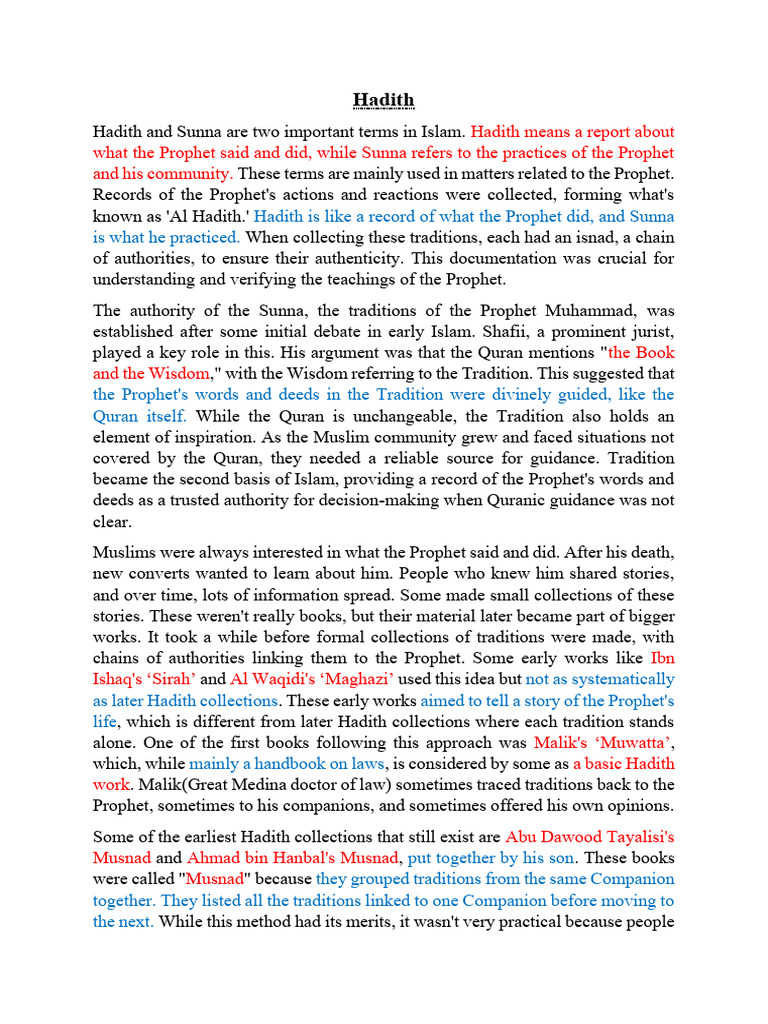 Hadith

Hadith and Sunna are two important terms in Islam. Hadith means a report about what the Prophet said and did, while Sunna refers to the practices of the Prophet and his community. These terms are mainly used in matters related to the Prophet. Records of the Prophet's actions and reactions were collected, forming what's known as 'Al Hadith.' Hadith is like a record of what the Prophet did, and Sunna is what he practiced. When collecting these traditions, each had an isnad, a chain of authorities, to ensure their authenticity. This documentation was crucial for understanding and verifying the teachings of the Prophet.

The authority of the Sunna, the traditions of the Prophet Muhammad, was established after some initial debate in early Islam. Shafii, a prominent jurist, played a key role in this. His argument was that the Quran mentions "the Book and the Wisdom," with the Wisdom referring to the Tradition. This suggested that the Prophet's words and deeds in the Tradition were divinely guided, like the Quran itself. While the Quran is unchangeable, the Tradition also holds an element of inspiration. As the Muslim community grew and faced situations not covered by the Quran, they needed a reliable source for guidance. Tradition became the second basis of Islam, providing a record of the Prophet's words and deeds as a trusted authority for decision-making when Quranic guidance was not clear.

Muslims were always interested in what the Prophet said and did. After his death, new converts wanted to learn about him. People who knew him shared stories, and over time, lots of information spread. Some made small collections of these stories. These weren't really books, but their material later became part of bigger works. It took a while before formal collections of traditions were made, with chains of authorities linking them to the Prophet. Some early works like Ibn Ishaq's ‘Sirah’ and Al Waqidi's ‘Maghazi’ used this idea but not as systematically as later Hadith collections. These early works aimed to tell a story of the Prophet's life, which is different from later Hadith collections where each tradition stands alone. One of the first books following this approach was Malik's ‘Muwatta’, which, while mainly a handbook on laws, is considered by some as a basic Hadith work. Malik(Great Medina doctor of law) sometimes traced traditions back to the Prophet, sometimes to his companions, and sometimes offered his own opinions.

Some of the earliest Hadith collections that still exist are Abu Dawood Tayalisi's Musnad and Ahmad bin Hanbal's Musnad, put together by his son. These books were called "Musnad" because they grouped traditions from the same Companion together. They listed all the traditions linked to one Companion before moving to the next. While this method had its merits, it wasn't very practical because people